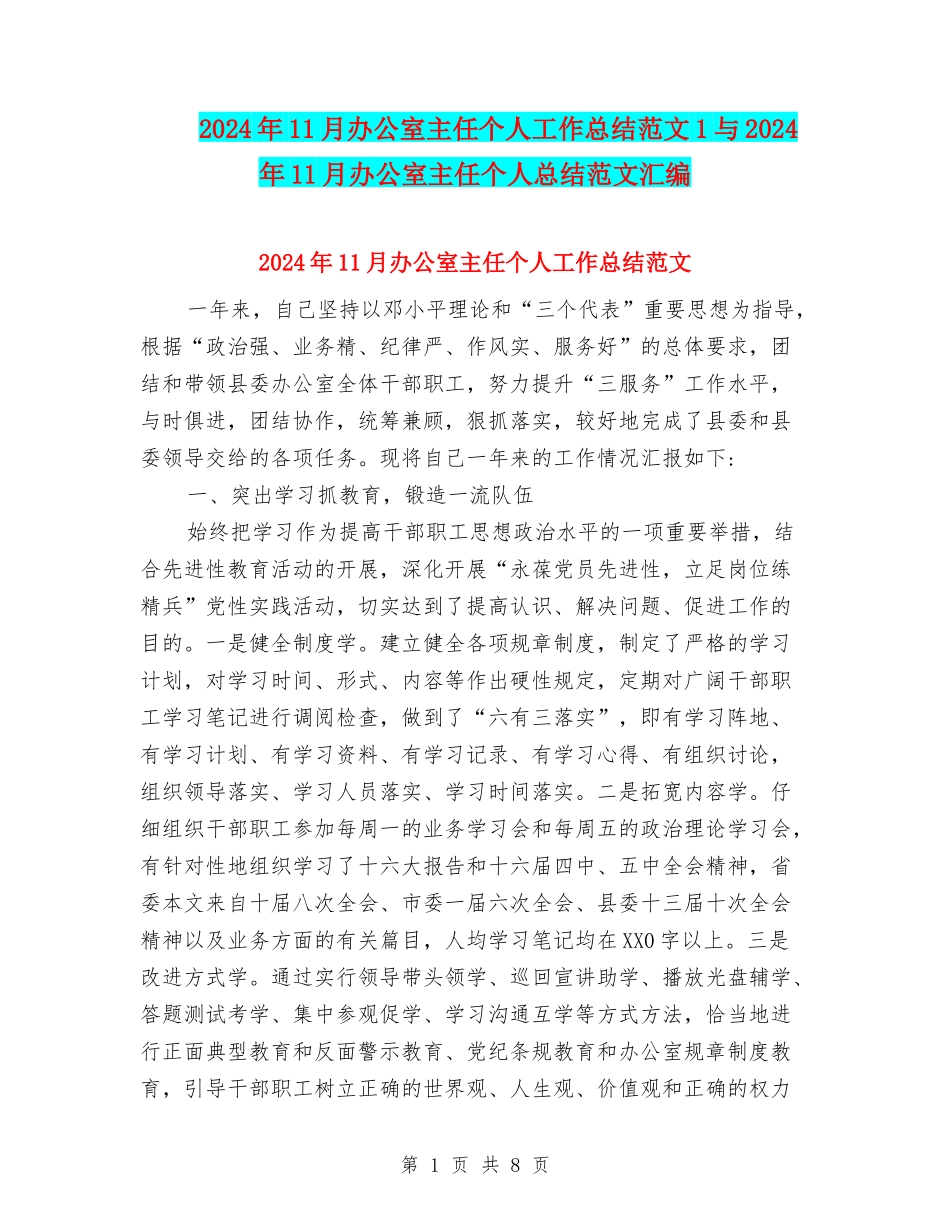 2024年11月办公室主任个人工作总结范文1与2024年11月办公室主任个人总结范文汇编

2024年11月办公室主任个人工作总结范文

一年来，自己坚持以邓小平理论和“三个代表”重要思想为指导，根据“政治强、业务精、纪律严、作风实、服务好”的总体要求，团结和带领县委办公室全体干部职工，努力提升“三服务”工作水平，与时俱进，团结协作，统筹兼顾，狠抓落实，较好地完成了县委和县委领导交给的各项任务。现将自己一年来的工作情况汇报如下：

一、突出学习抓教育，锻造一流队伍

始终把学习作为提高干部职工思想政治水平的一项重要举措，结合先进性教育活动的开展，深化开展“永葆党员先进性，立足岗位练精兵”党性实践活动，切实达到了提高认识、解决问题、促进工作的目的。一是健全制度学。建立健全各项规章制度，制定了严格的学习计划，对学习时间、形式、内容等作出硬性规定，定期对广阔干部职工学习笔记进行调阅检查，做到了“六有三落实”，即有学习阵地、有学习计划、有学习资料、有学习记录、有学习心得、有组织讨论，组织领导落实、学习人员落实、学习时间落实。二是拓宽内容学。仔细组织干部职工参加每周一的业务学习会和每周五的政治理论学习会，有针对性地组织学习了十六大报告和十六届四中、五中全会精神，省委本文来自十届八次全会、市委一届六次全会、县委十三届十次全会精神以及业务方面的有关篇目，人均学习笔记均在XX0字以上。三是改进方式学。通过实行领导带头领学、巡回宣讲助学、播放光盘辅学、答题测试考学、集中参观促学、学习沟通互学等方式方法，恰当地进行正面典型教育和反面警示教育、党纪条规教育和办公室规章制度教育，引导干部职工树立正确的世界观、人生观、价值观和正确的权力

第 1 页 共 8 页